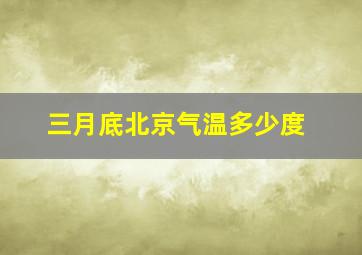 三月底北京气温多少度